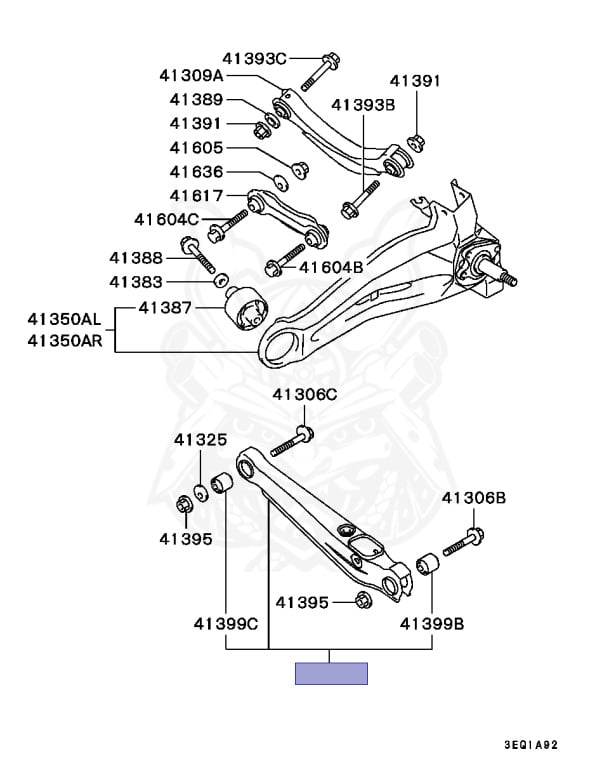 41393C
41309A
41391
41389
41393B
41391
41605
41636
41617
41604C
41388
41604B
41383
41387
41350AL
41350AR
41306C
41325
41306B
41395
41395
41399C
41399B
3EQ1A92